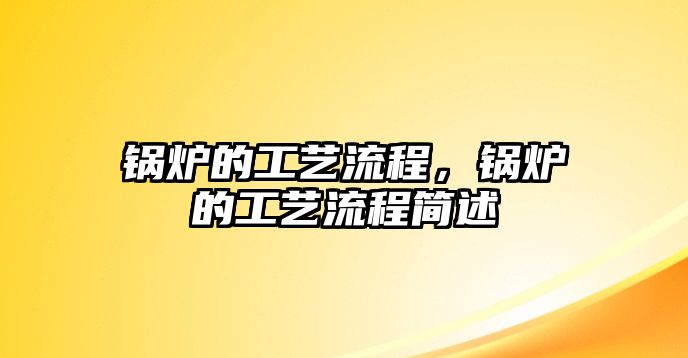 锅炉的工艺流程，锅炉的工艺流程简述